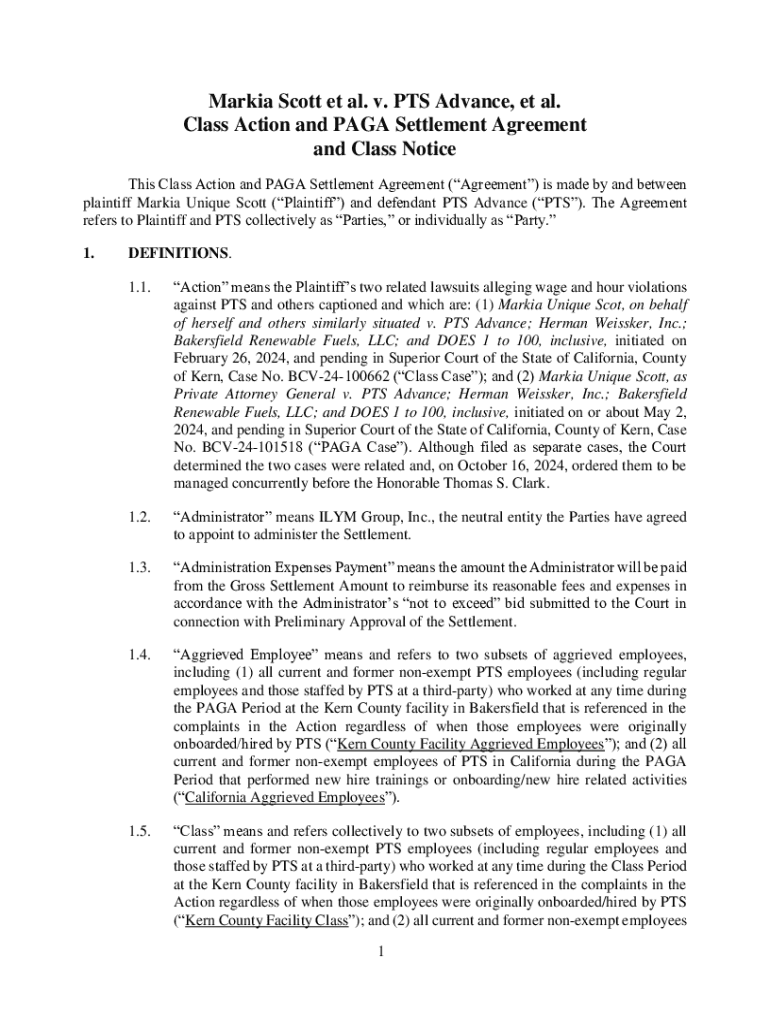 Markia Scott et al. v. PTS Advance, et al.
Class Action and PAGA Settlement Agreement
and Class Notice

This Class Action and PAGA Settlement Agreement ("Agreement") is made by and between plaintiff Markia Unique Scott ("Plaintiff") and defendant PTS Advance ("PTS"). The Agreement refers to Plaintiff and PTS collectively as "Parties," or individually as "Party."

1. DEFINITIONS.

1.1. "Action" means the Plaintiff's two related lawsuits alleging wage and hour violations against PTS and others captioned and which are: (1) Markia Unique Scot, on behalf of herself and others similarly situated v. PTS Advance; Herman Weissker, Inc.; Bakersfield Renewable Fuels, LLC; and DOES 1 to 100, inclusive, initiated on February 26, 2024, and pending in Superior Court of the State of California, County of Kern, Case No. BCV-24-100662 ("Class Case"); and (2) Markia Unique Scott, as Private Attorney General v. PTS Advance; Herman Weissker, Inc.; Bakersfield Renewable Fuels, LLC; and DOES 1 to 100, inclusive, initiated on or about May 2, 2024, and pending in Superior Court of the State of California, County of Kern, Case No. BCV-24-101518 ("PAGA Case"). Although filed as separate cases, the Court determined the two cases were related and, on October 16, 2024, ordered them to be managed concurrently before the Honorable Thomas S. Clark.

1.2. "Administrator" means ILYM Group, Inc., the neutral entity the Parties have agreed to appoint to administer the Settlement.

1.3. "Administration Expenses Payment" means the amount the Administrator will be paid from the Gross Settlement Amount to reimburse its reasonable fees and expenses in accordance with the Administrator's "not to exceed" bid submitted to the Court in connection with Preliminary Approval of the Settlement.

1.4. "Aggrieved Employee" means and refers to two subsets of aggrieved employees, including (1) all current and former non-exempt PTS employees (including regular employees and those staffed by PTS at a third-party) who worked at any time during the PAGA Period at the Kern County facility in Bakersfield that is referenced in the complaints in the Action regardless of when those employees were originally onboarded/hired by PTS ("Kern County Facility Aggrieved Employees"); and (2) all current and former non-exempt employees of PTS in California during the PAGA Period that performed new hire trainings or onboarding/new hire related activities ("California Aggrieved Employees").

1.5. "Class" means and refers collectively to two subsets of employees, including (1) all current and former non-exempt PTS employees (including regular employees and those staffed by PTS at a third-party) who worked at any time during the Class Period at the Kern County facility in Bakersfield that is referenced in the complaints in the Action regardless of when those employees were originally onboarded/hired by PTS ("Kern County Facility Class"); and (2) all current and former non-exempt employees

1